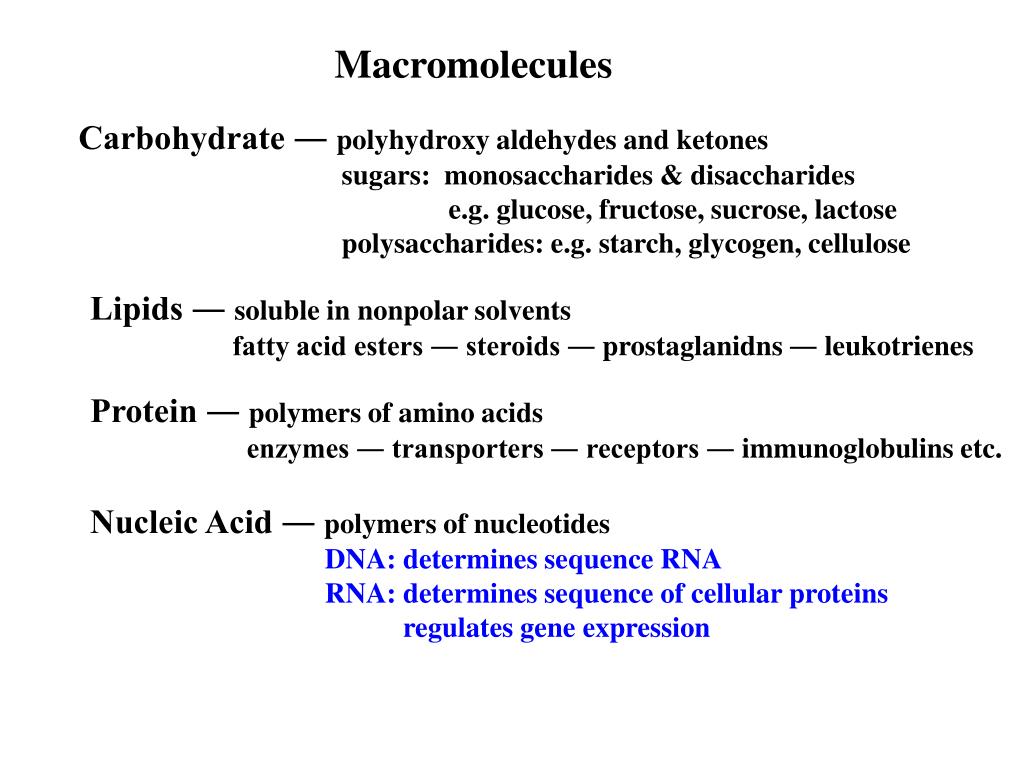 Macromolecules

Carbohydrate — polyhydroxy aldehydes and ketones
sugars: monosaccharides & disaccharides
e.g. glucose, fructose, sucrose, lactose
polysaccharides: e.g. starch, glycogen, cellulose

Lipids — soluble in nonpolar solvents
fatty acid esters — steroids — prostaglanidns — leukotrienes

Protein — polymers of amino acids
enzymes — transporters — receptors — immunoglobulins etc.

Nucleic Acid — polymers of nucleotides
DNA: determines sequence RNA
RNA: determines sequence of cellular proteins
regulates gene expression